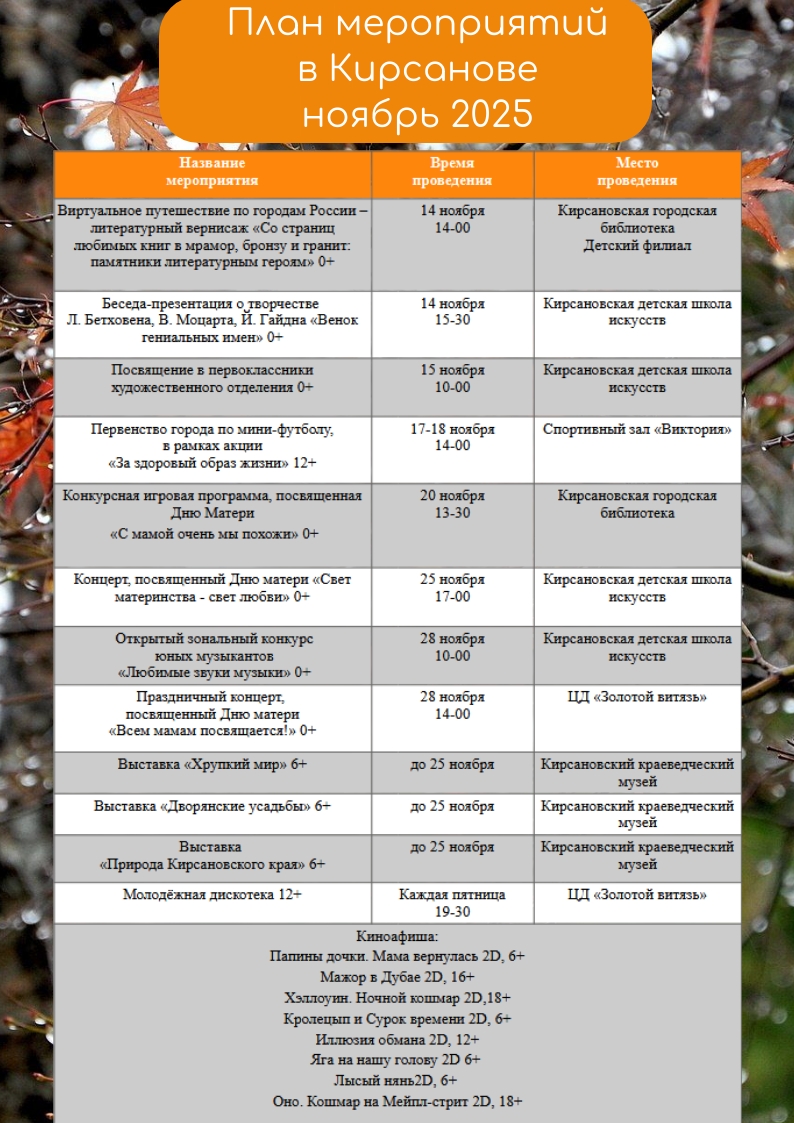 План мероприятий в Кирсанове ноябрь 2025

| Название мероприятия | Время проведения | Место проведения |
|---|---|---|
| Виртуальное путешествие по городам России – литературный вернисаж «Со страниц любимых книг в мрамор, бронзу и гранит: памятники литературным героям» 0+ | 14 ноября 14-00 | Кирсановская городская библиотека Детский филиал |
| Беседа-презентация о творчестве Л. Бетховена, В. Моцарта, Й. Гайдна «Венок гениальных имен» 0+ | 14 ноября 15-30 | Кирсановская детская школа искусств |
| Посвящение в первоклассники художественного отделения 0+ | 15 ноября 10-00 | Кирсановская детская школа искусств |
| Первенство города по мини-футболу, в рамках акции «За здоровый образ жизни» 12+ | 17-18 ноября 14-00 | Спортивный зал «Виктория» |
| Конкурсная игровая программа, посвященная Дню Матери «С мамой очень мы похожи» 0+ | 20 ноября 13-30 | Кирсановская городская библиотека |
| Концерт, посвященный Дню матери «Свет материнства - свет любви» 0+ | 25 ноября 17-00 | Кирсановская детская школа искусств |
| Открытый зональный конкурс юных музыкантов «Любимые звуки музыки» 0+ | 28 ноября 10-00 | Кирсановская детская школа искусств |
| Праздничный концерт, посвященный Дню матери «Всем мамам посвящается!» 0+ | 28 ноября 14-00 | ЦД «Золотой витязь» |
| Выставка «Хрупкий мир» 6+ | до 25 ноября | Кирсановский краеведческий музей |
| Выставка «Дворянские усадьбы» 6+ | до 25 ноября | Кирсановский краеведческий музей |
| Выставка «Природа Кирсановского края» 6+ | до 25 ноября | Кирсановский краеведческий музей |
| Молодёжная дискотека 12+ | Каждая пятница 19-30 | ЦД «Золотой витязь» |

Киноафиша:
Папины дочки. Мама вернулась 2D, 6+
Мажор в Дубае 2D, 16+
Хэллоуин. Ночной кошмар 2D,18+
Кролецып и Сурок времени 2D, 6+
Иллюзия обмана 2D, 12+
Яга на нашу голову 2D 6+
Лысый нянь2D, 6+
Оно. Кошмар на Мейпл-стрит 2D, 18+